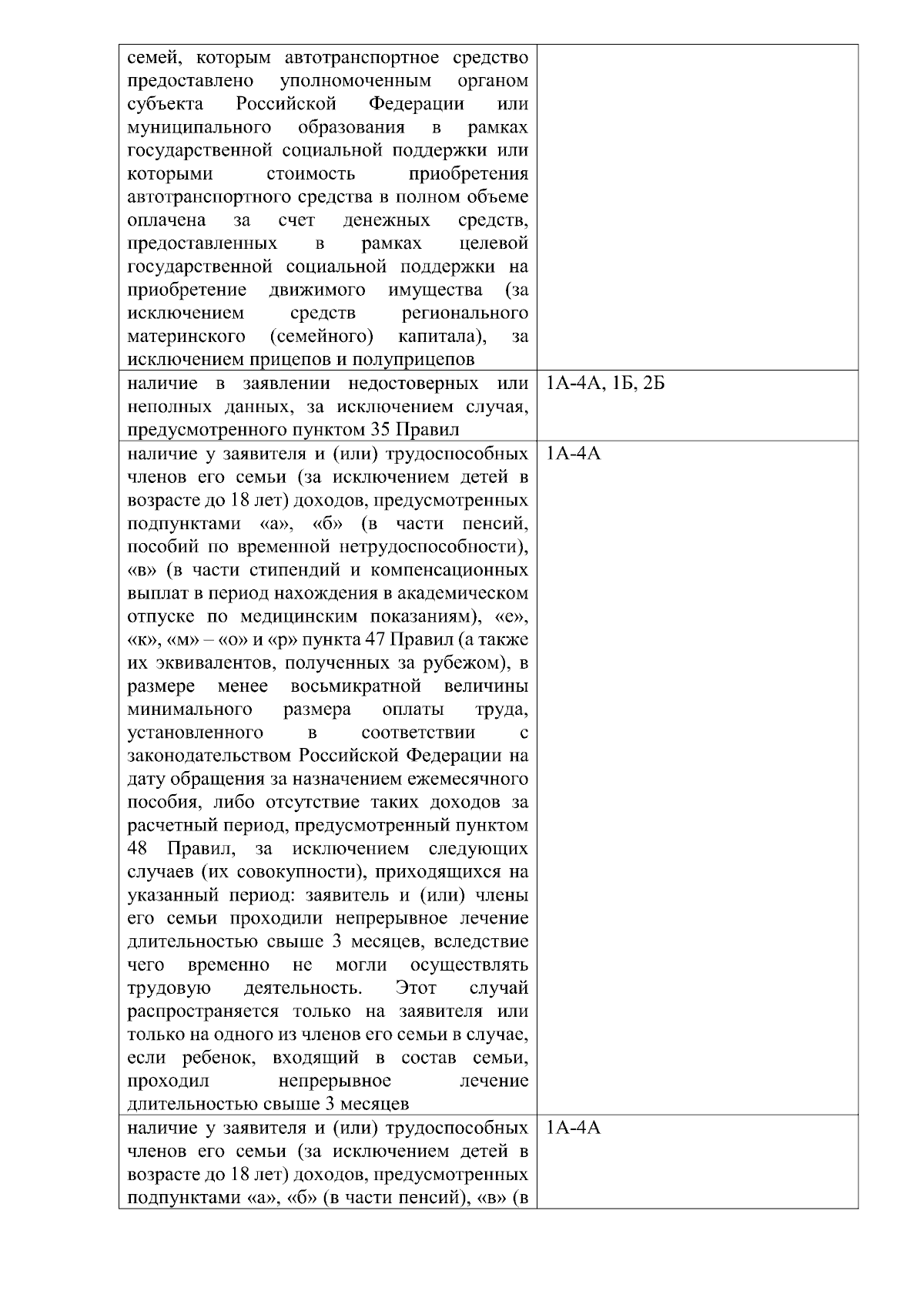 | семей, которым автотранспортное средство предоставлено уполномоченным органом субъекта Российской Федерации или муниципального образования в рамках государственной социальной поддержки или которыми стоимость приобретения автотранспортного средства в полном объеме оплачена за счет денежных средств, предоставленных в рамках целевой государственной социальной поддержки на приобретение движимого имущества (за исключением средств регионального материнского (семейного) капитала), за исключением прицепов и полуприцепов | |
|---|---|
| наличие в заявлении недостоверных или неполных данных, за исключением случая, предусмотренного пунктом 35 Правил | 1А-4А, 1Б, 2Б |
| наличие у заявителя и (или) трудоспособных членов его семьи (за исключением детей в возрасте до 18 лет) доходов, предусмотренных подпунктами «а», «б» (в части пенсий, пособий по временной нетрудоспособности), «в» (в части стипендий и компенсационных выплат в период нахождения в академическом отпуске по медицинским показаниям), «е», «к», «м» – «о» и «р» пункта 47 Правил (а также их эквивалентов, полученных за рубежом), в размере менее восьмикратной величины минимального размера оплаты труда, установленного в соответствии с законодательством Российской Федерации на дату обращения за назначением ежемесячного пособия, либо отсутствие таких доходов за расчетный период, предусмотренный пунктом 48 Правил, за исключением следующих случаев (их совокупности), приходящихся на указанный период: заявитель и (или) члены его семьи проходили непрерывное лечение длительностью свыше 3 месяцев, вследствие чего временно не могли осуществлять трудовую деятельность. Этот случай распространяется только на заявителя или только на одного из членов его семьи в случае, если ребенок, входящий в состав семьи, проходил непрерывное лечение длительностью свыше 3 месяцев | 1А-4А |
| наличие у заявителя и (или) трудоспособных членов его семьи (за исключением детей в возрасте до 18 лет) доходов, предусмотренных подпунктами «а», «б» (в части пенсий), «в» (в | 1А-4А |